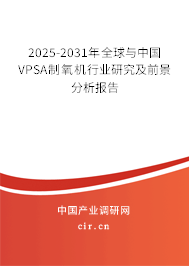 2025-2031年全球与中国VPSA制氧机行业研究及前景分析报告

中国产业调研网

cir.cn